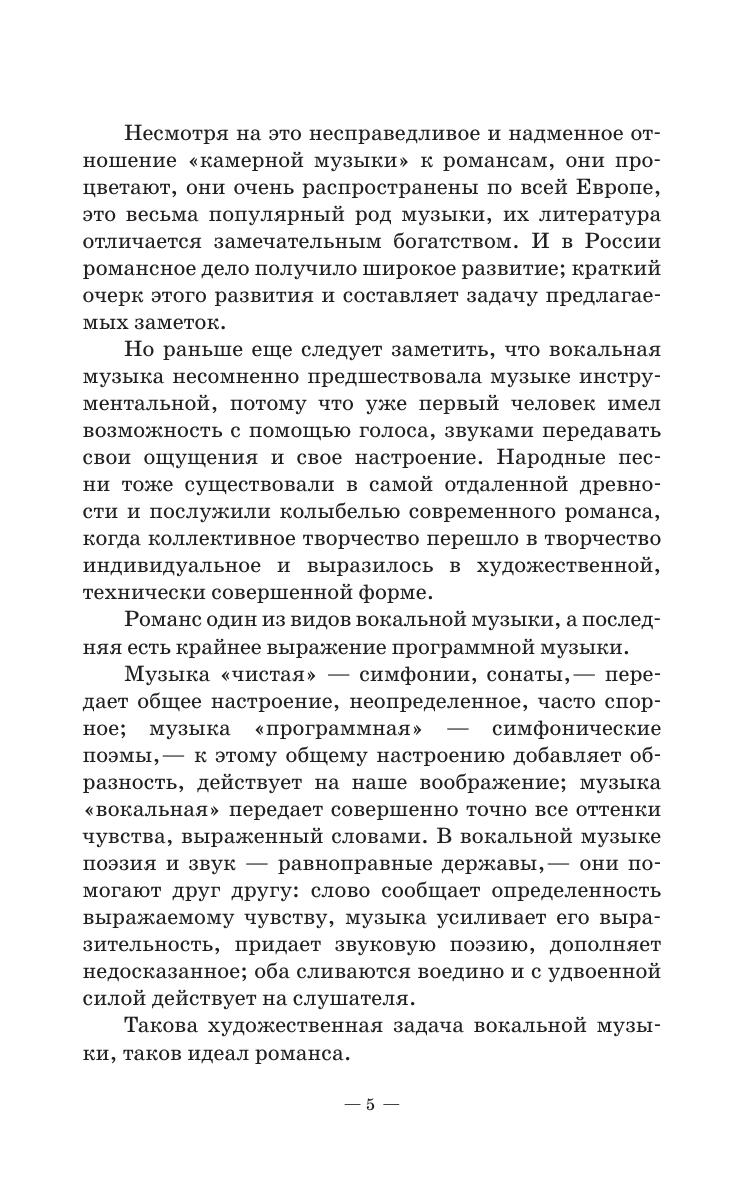 Несмотря на это несправедливое и надменное отношение «камерной музыки» к романсам, они процветают, они очень распространены по всей Европе, это весьма популярный род музыки, их литература отличается замечательным богатством. И в России романсное дело получило широкое развитие; краткий очерк этого развития и составляет задачу предлагаемых заметок.

Но раньше еще следует заметить, что вокальная музыка несомненно предшествовала музыке инструментальной, потому что уже первый человек имел возможность с помощью голоса, звуками передавать свои ощущения и свое настроение. Народные песни тоже существовали в самой отдаленной древности и послужили колыбелью современного романса, когда коллективное творчество перешло в творчество индивидуальное и выразилось в художественной, технически совершенной форме.

Романс один из видов вокальной музыки, а последняя есть крайнее выражение программной музыки.

Музыка «чистая» — симфонии, сонаты,— передает общее настроение, неопределенное, часто спорное; музыка «программная» — симфонические поэмы,— к этому общему настроению добавляет образность, действует на наше воображение; музыка «вокальная» передает совершенно точно все оттенки чувства, выраженный словами. В вокальной музыке поэзия и звук — равноправные державы,— они помогают друг другу: слово сообщает определенность выражаемому чувству, музыка усиливает его выразительность, придает звуковую поэзию, дополняет недосказанное; оба сливаются воедино и с удвоенной силой действует на слушателя.

Такова художественная задача вокальной музыки, таков идеал романса.

— 5 —